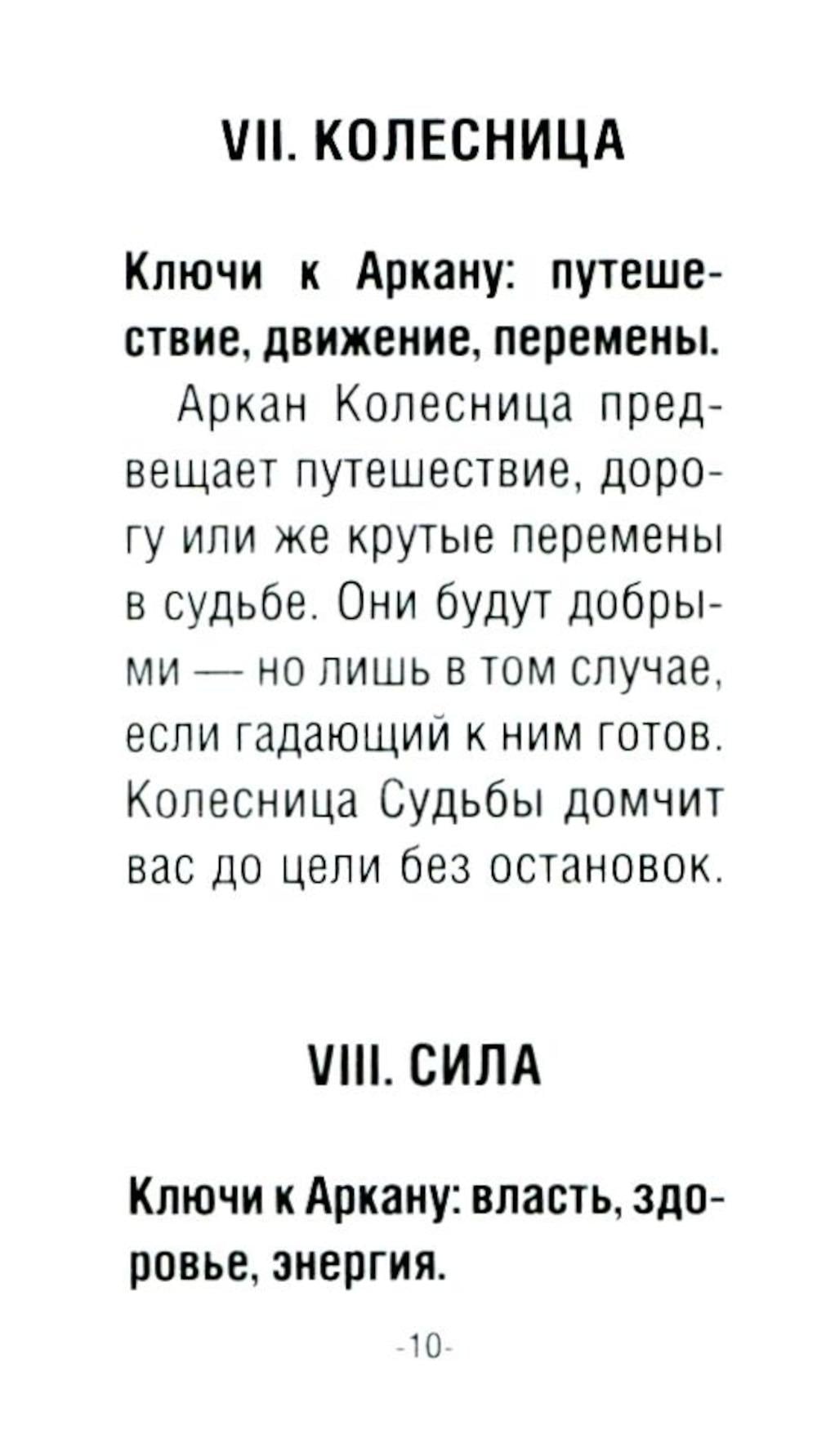 VII. КОЛЕСНИЦА

Ключи к Аркану: путешествие, движение, перемены.

Аркан Колесница предвещает путешествие, дорогу или же крутые перемены в судьбе. Они будут добрыми — но лишь в том случае, если гадающий к ним готов. Колесница Судьбы домчит вас до цели без остановок.

VIII. СИЛА

Ключи к Аркану: власть, здоровье, энергия.

-10-